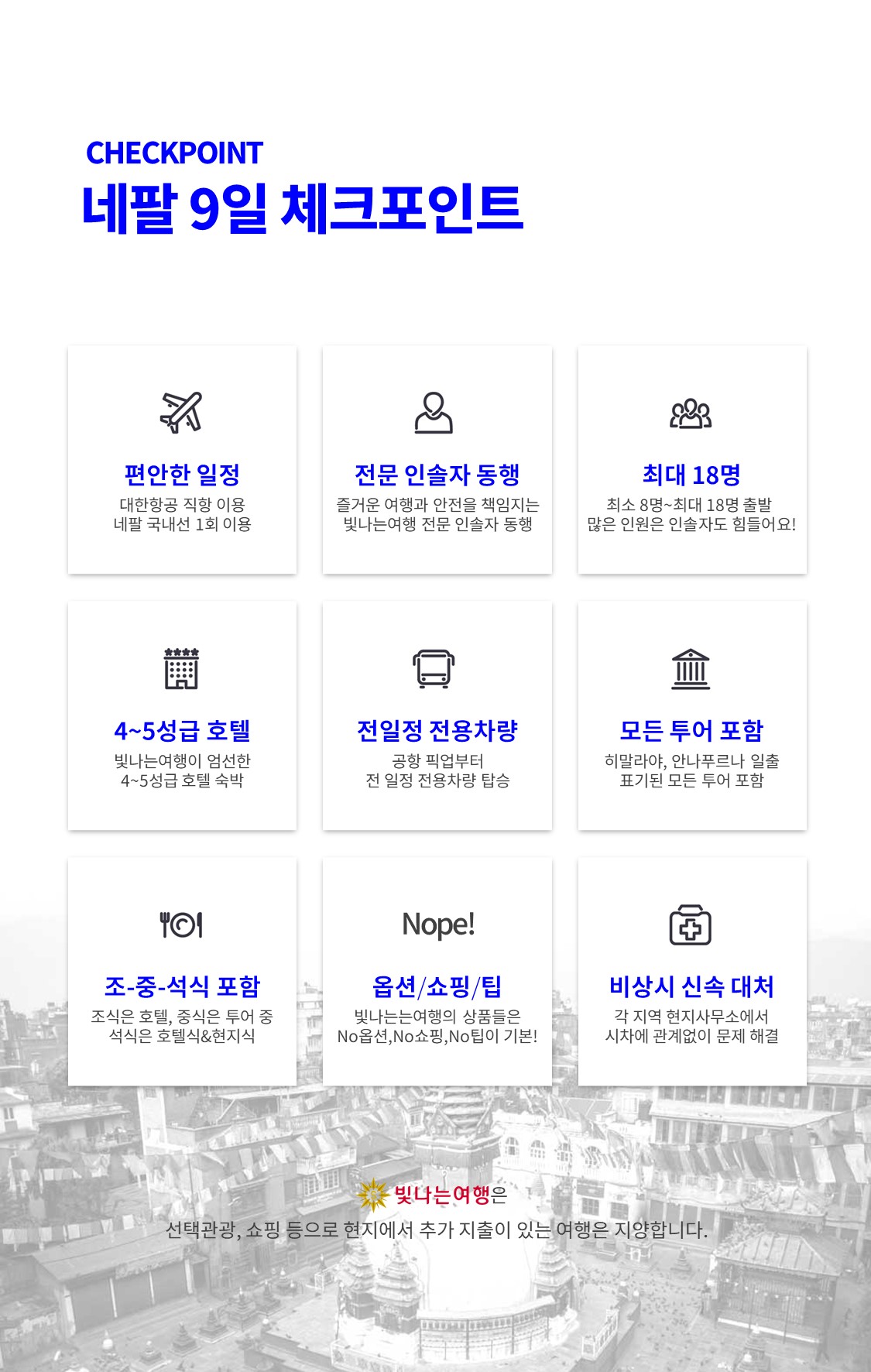 CHECKPOINT
네팔 9일 체크포인트

편안한 일정
대한항공 직항 이용
네팔 국내선 1회 이용

전문 인솔자 동행
즐거운 여행과 안전을 책임지는
빛나는여행 전문 인솔자 동행

최대 18명
최소 8명~최대 18명 출발
많은 인원은 인솔자도 힘들어요!

4~5성급 호텔
빛나는여행이 엄선한
4~5성급 호텔 숙박

전일정 전용차량
공항 픽업부터
전 일정 전용차량 탑승

모든 투어 포함
히말라야, 안나푸르나 일출
표기된 모든 투어 포함

조-중-석식 포함
조식은 호텔, 중식은 투어 중
석식은 호텔식&현지식

Nope!
옵션/쇼핑/팁
빛나는는여행의 상품들은
No옵션,No쇼핑,No팁이 기본!

비상시 신속 대처
각 지역 현지사무소에서
시차에 관계없이 문제 해결

빛나는여행은
선택관광, 쇼핑 등으로 현지에서 추가 지출이 있는 여행은 지양합니다.